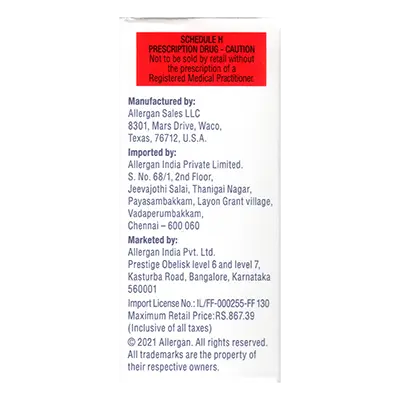 SCHEDULE H
PRESCRIPTION DRUG - CAUTION
Not to be sold by retail without the prescription of a Registered Medical Practitioner.

Manufactured by:
Allergan Sales LLC
8301, Mars Drive, Waco,
Texas, 76712, U.S.A.

Imported by:
Allergan India Private Limited.
S. No. 68/1, 2nd Floor,
Jeevajothi Salai, Thanigai Nagar,
Payasambakkam, Layon Grant village,
Vadaperumbakkam,
Chennai – 600 060

Marketed by:
Allergan India Pvt. Ltd.
Prestige Obelisk level 6 and level 7,
Kasturba Road, Bangalore, Karnataka
560001

Import License No.: IL/FF-000255-FF 130
Maximum Retail Price:RS.867.39
(Inclusive of all taxes)
© 2021 Allergan. All rights reserved.
All trademarks are the property of their respective owners.